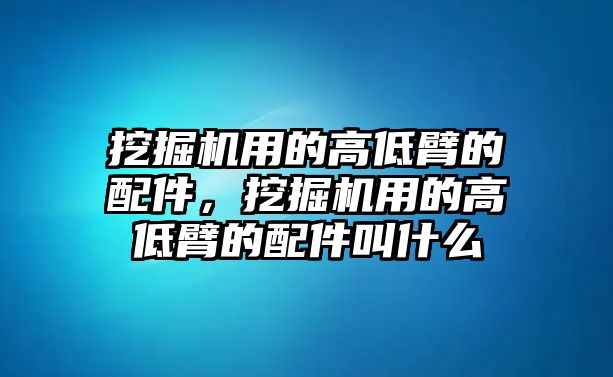 挖掘机用的高低臂的配件，挖掘机用的高低臂的配件叫什么